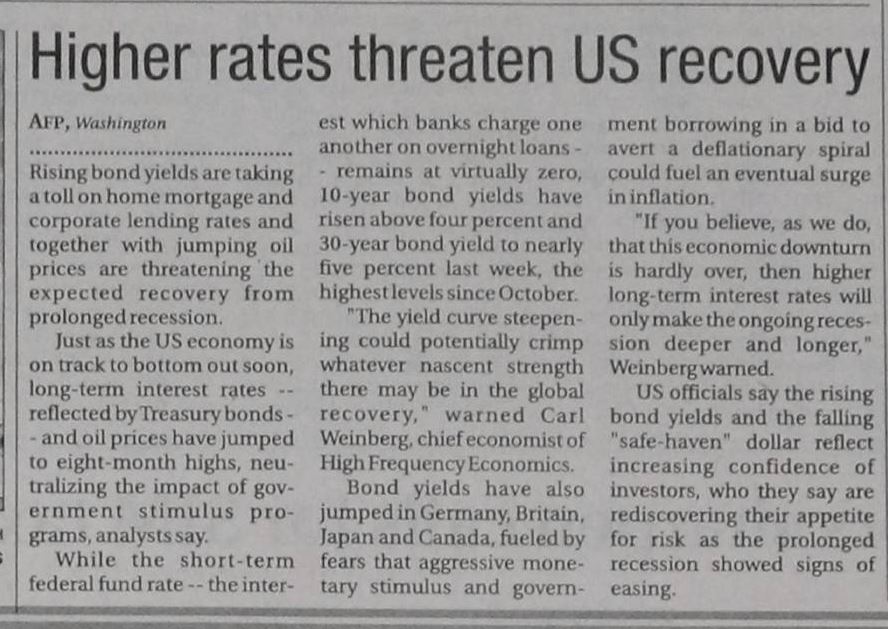 Higher rates threaten US recovery

AFP, Washington

Rising bond yields are taking a toll on home mortgage and corporate lending rates and together with jumping oil prices are threatening the expected recovery from prolonged recession.

Just as the US economy is on track to bottom out soon, long-term interest rates -- reflected by Treasury bonds -- and oil prices have jumped to eight-month highs, neutralizing the impact of government stimulus programs, analysts say.

While the short-term federal fund rate -- the interest which banks charge one another on overnight loans -- remains at virtually zero, 10-year bond yields have risen above four percent and 30-year bond yield to nearly five percent last week, the highest levels since October.

"The yield curve steepening could potentially crimp whatever nascent strength there may be in the global recovery," warned Carl Weinberg, chief economist of High Frequency Economics.

Bond yields have also jumped in Germany, Britain, Japan and Canada, fueled by fears that aggressive monetary stimulus and government borrowing in a bid to avert a deflationary spiral could fuel an eventual surge in inflation.

"If you believe, as we do, that this economic downturn is hardly over, then higher long-term interest rates will only make the ongoing recession deeper and longer," Weinberg warned.

US officials say the rising bond yields and the falling "safe-haven" dollar reflect increasing confidence of investors, who they say are rediscovering their appetite for risk as the prolonged recession showed signs of easing.